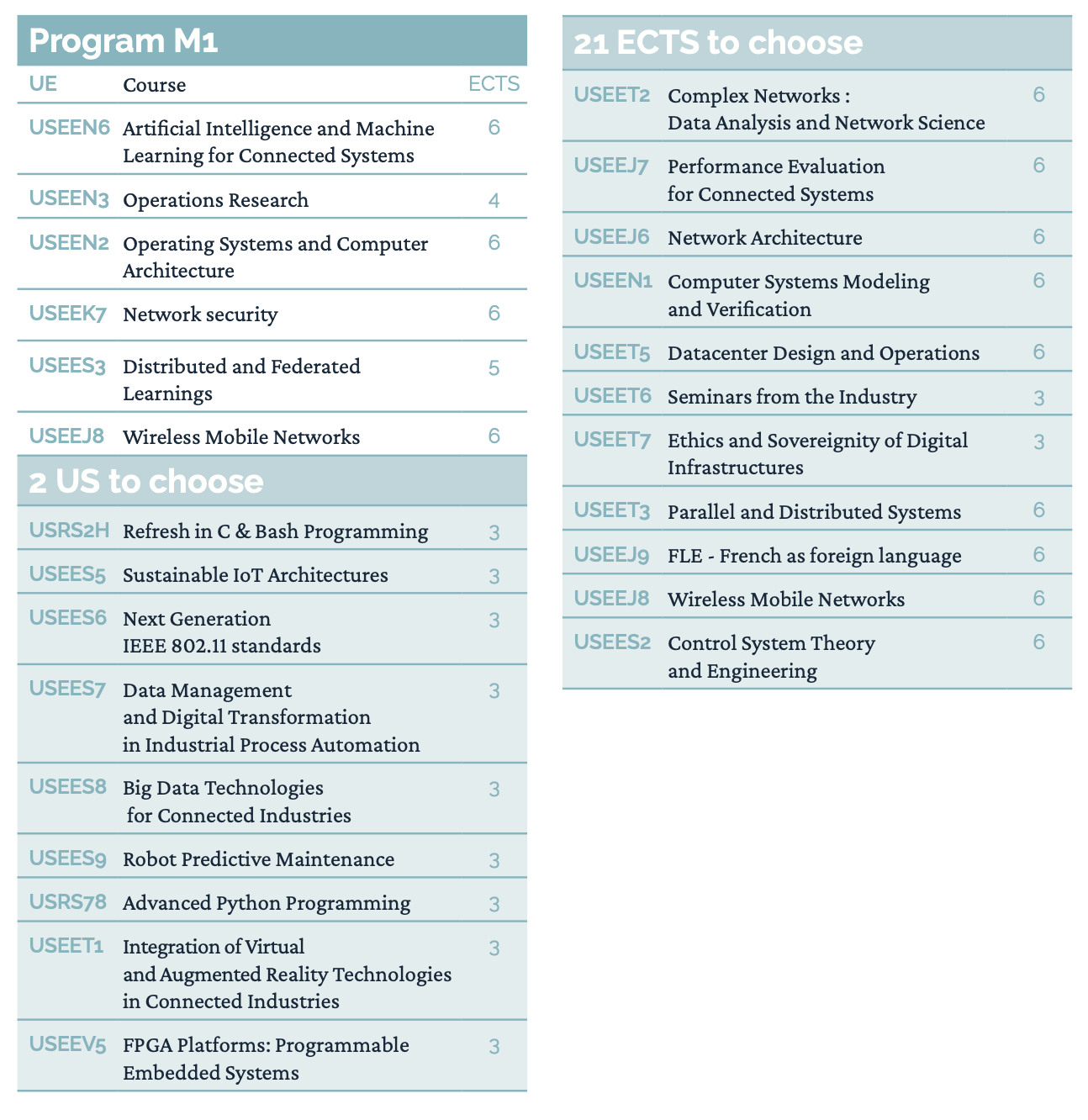 Program M1

| UE | Course | ECTS |
|---|---|---|
| USEEN6 | Artificial Intelligence and Machine Learning for Connected Systems | 6 |
| USEEN3 | Operations Research | 4 |
| USEEN2 | Operating Systems and Computer Architecture | 6 |
| USEEK7 | Network security | 6 |
| USEES3 | Distributed and Federated Learnings | 5 |
| USEEJ8 | Wireless Mobile Networks | 6 |

2 US to choose

| | | |
|---|---|---|
| USRS2H | Refresh in C & Bash Programming | 3 |
| USEES5 | Sustainable IoT Architectures | 3 |
| USEES6 | Next Generation IEEE 802.11 standards | 3 |
| USEES7 | Data Management and Digital Transformation in Industrial Process Automation | 3 |
| USEES8 | Big Data Technologies for Connected Industries | 3 |
| USEES9 | Robot Predictive Maintenance | 3 |
| USRS78 | Advanced Python Programming | 3 |
| USEET1 | Integration of Virtual and Augmented Reality Technologies in Connected Industries | 3 |
| USEEV5 | FPGA Platforms: Programmable Embedded Systems | 3 |

21 ECTS to choose

| | | |
|---|---|---|
| USEET2 | Complex Networks : Data Analysis and Network Science | 6 |
| USEEJ7 | Performance Evaluation for Connected Systems | 6 |
| USEEJ6 | Network Architecture | 6 |
| USEEN1 | Computer Systems Modeling and Verification | 6 |
| USEET5 | Datacenter Design and Operations | 6 |
| USEET6 | Seminars from the Industry | 3 |
| USEET7 | Ethics and Sovereignity of Digital Infrastructures | 3 |
| USEET3 | Parallel and Distributed Systems | 6 |
| USEEJ9 | FLE - French as foreign language | 6 |
| USEEJ8 | Wireless Mobile Networks | 6 |
| USEES2 | Control System Theory and Engineering | 6 |